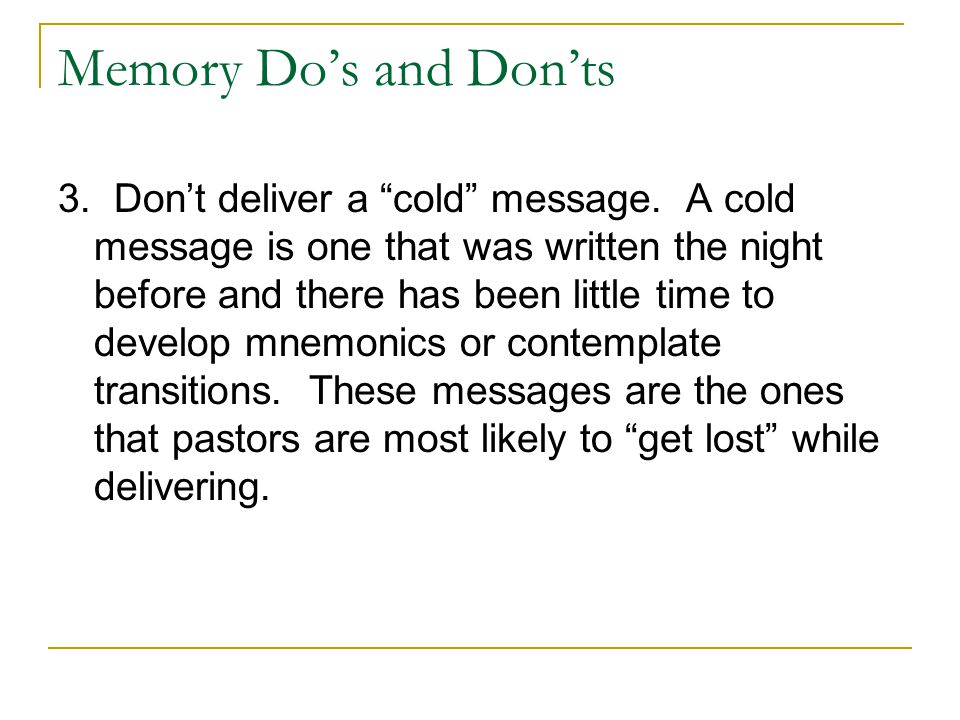 Memory Do’s and Don’ts

3. Don’t deliver a “cold” message. A cold message is one that was written the night before and there has been little time to develop mnemonics or contemplate transitions. These messages are the ones that pastors are most likely to “get lost” while delivering.